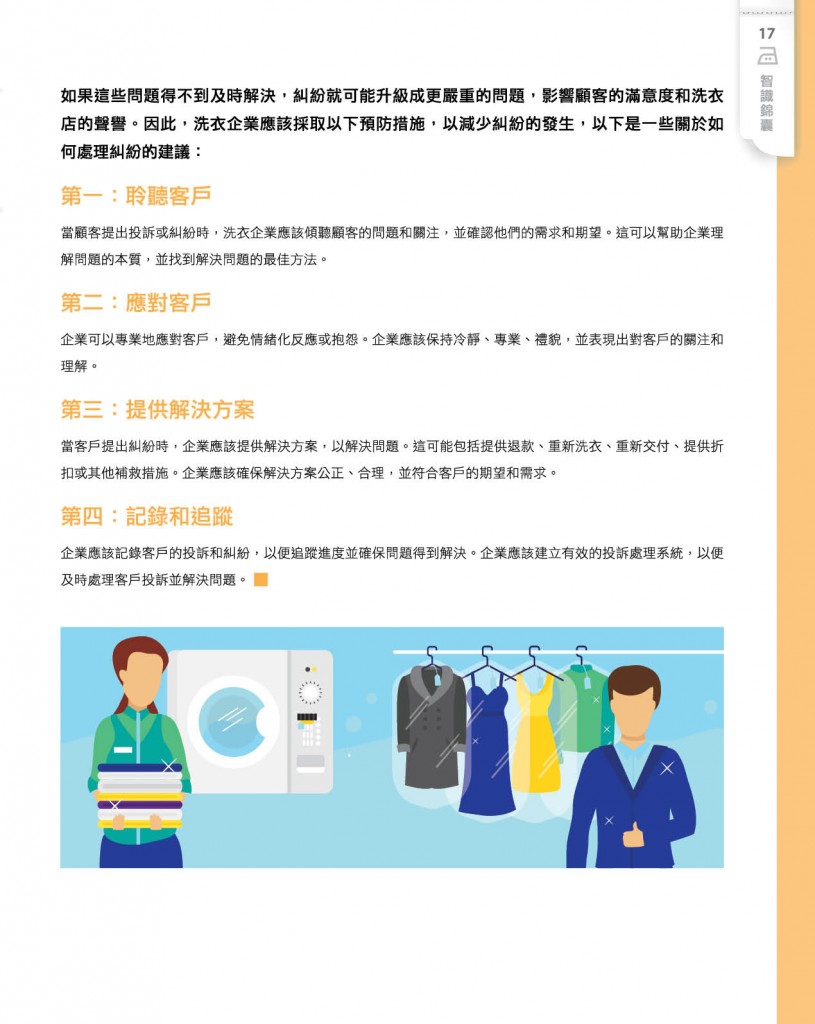 17

智識錦囊

如果這些問題得不到及時解決，糾紛就可能升級成更嚴重的問題，影響顧客的滿意度和洗衣店的聲譽。因此，洗衣企業應該採取以下預防措施，以減少糾紛的發生，以下是一些關於如何處理糾紛的建議：

第一：聆聽客戶

當顧客提出投訴或糾紛時，洗衣企業應該傾聽顧客的問題和關注，並確認他們的需求和期望。這可以幫助企業理解問題的本質，並找到解決問題的最佳方法。

第二：應對客戶

企業可以專業地應對客戶，避免情緒化反應或抱怨。企業應該保持冷靜、專業、禮貌，並表現出對客戶的關注和理解。

第三：提供解決方案

當客戶提出糾紛時，企業應該提供解決方案，以解決問題。這可能包括提供退款、重新洗衣、重新交付、提供折扣或其他補救措施。企業應該確保解決方案公正、合理，並符合客戶的期望和需求。

第四：記錄和追蹤

企業應該記錄客戶的投訴和糾紛，以便追蹤進度並確保問題得到解決。企業應該建立有效的投訴處理系統，以便及時處理客戶投訴並解決問題。